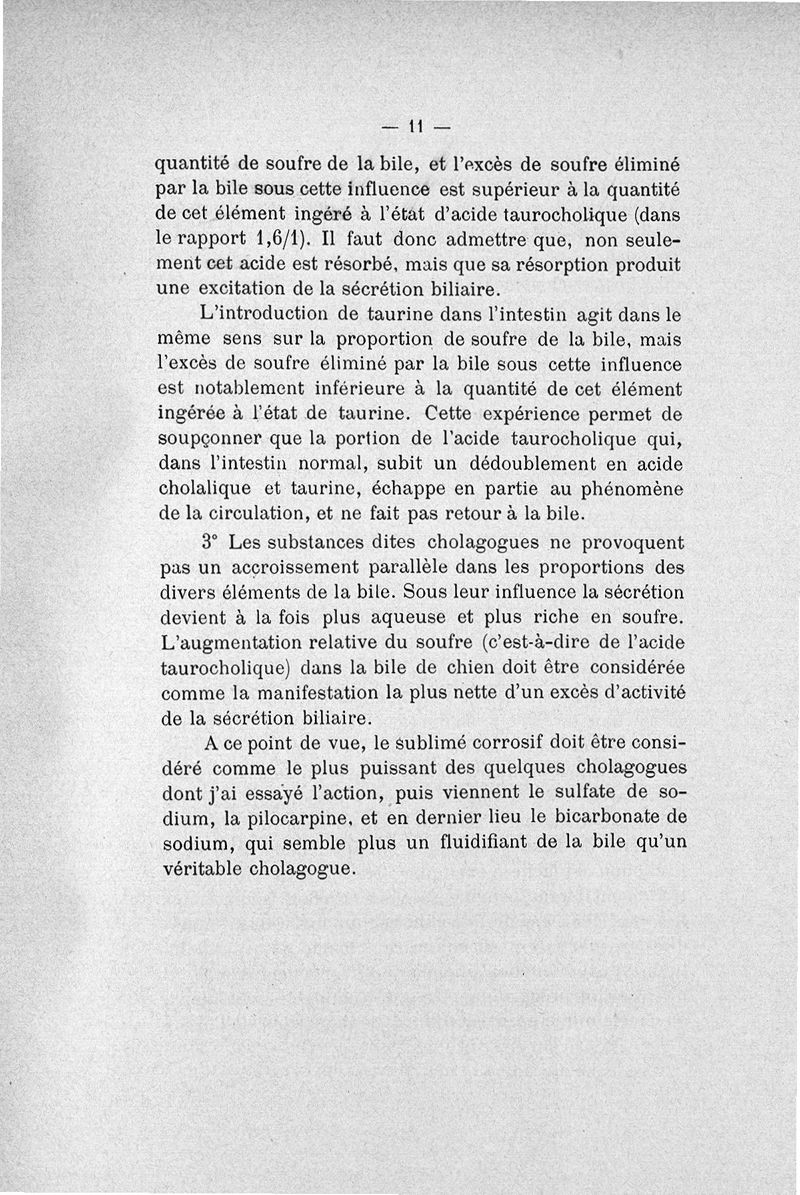 — 11 —

quantité de soufre de la bile, et l'excès de soufre éliminé par la bile sous cette influence est supérieur à la quantité de cet élément ingéré à l'état d'acide taurocholique (dans le rapport 1,6/1). Il faut donc admettre que, non seulement cet acide est résorbé, mais que sa résorption produit une excitation de la sécrétion biliaire.

L'introduction de taurine dans l'intestin agit dans le même sens sur la proportion de soufre de la bile, mais l'excès de soufre éliminé par la bile sous cette influence est notablement inférieure à la quantité de cet élément ingérée à l'état de taurine. Cette expérience permet de soupçonner que la portion de l'acide taurocholique qui, dans l'intestin normal, subit un dédoublement en acide cholalique et taurine, échappe en partie au phénomène de la circulation, et ne fait pas retour à la bile.

3° Les substances dites cholagogues ne provoquent pas un accroissement parallèle dans les proportions des divers éléments de la bile. Sous leur influence la sécrétion devient à la fois plus aqueuse et plus riche en soufre. L'augmentation relative du soufre (c'est-à-dire de l'acide taurocholique) dans la bile de chien doit être considérée comme la manifestation la plus nette d'un excès d'activité de la sécrétion biliaire.

A ce point de vue, le sublimé corrosif doit être considéré comme le plus puissant des quelques cholagogues dont j'ai essayé l'action, puis viennent le sulfate de sodium, la pilocarpine, et en dernier lieu le bicarbonate de sodium, qui semble plus un fluidifiant de la bile qu'un véritable cholagogue.